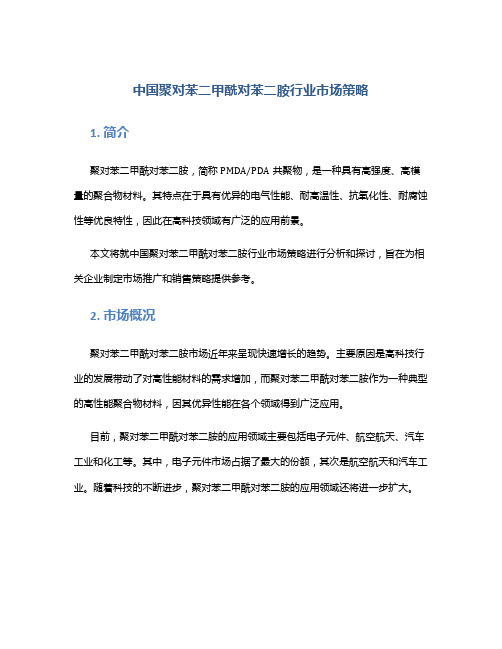 中国聚对苯二甲酰对苯二胺行业市场策略

1. 简介

聚对苯二甲酰对苯二胺，简称 PMDA/PDA 共聚物，是一种具有高强度、高模量的聚合物材料。其特点在于具有优异的电气性能、耐高温性、抗氧化性、耐腐蚀性等优良特性，因此在高科技领域有广泛的应用前景。

本文将就中国聚对苯二甲酰对苯二胺行业市场策略进行分析和探讨，旨在为相关企业制定市场推广和销售策略提供参考。

2. 市场概况

聚对苯二甲酰对苯二胺市场近年来呈现快速增长的趋势。主要原因是高科技行业的发展带动了对高性能材料的需求增加，而聚对苯二甲酰对苯二胺作为一种典型的高性能聚合物材料，因其优异性能在各个领域得到广泛应用。

目前，聚对苯二甲酰对苯二胺的应用领域主要包括电子元件、航空航天、汽车工业和化工等。其中，电子元件市场占据了最大的份额，其次是航空航天和汽车工业。随着科技的不断进步，聚对苯二甲酰对苯二胺的应用领域还将进一步扩大。